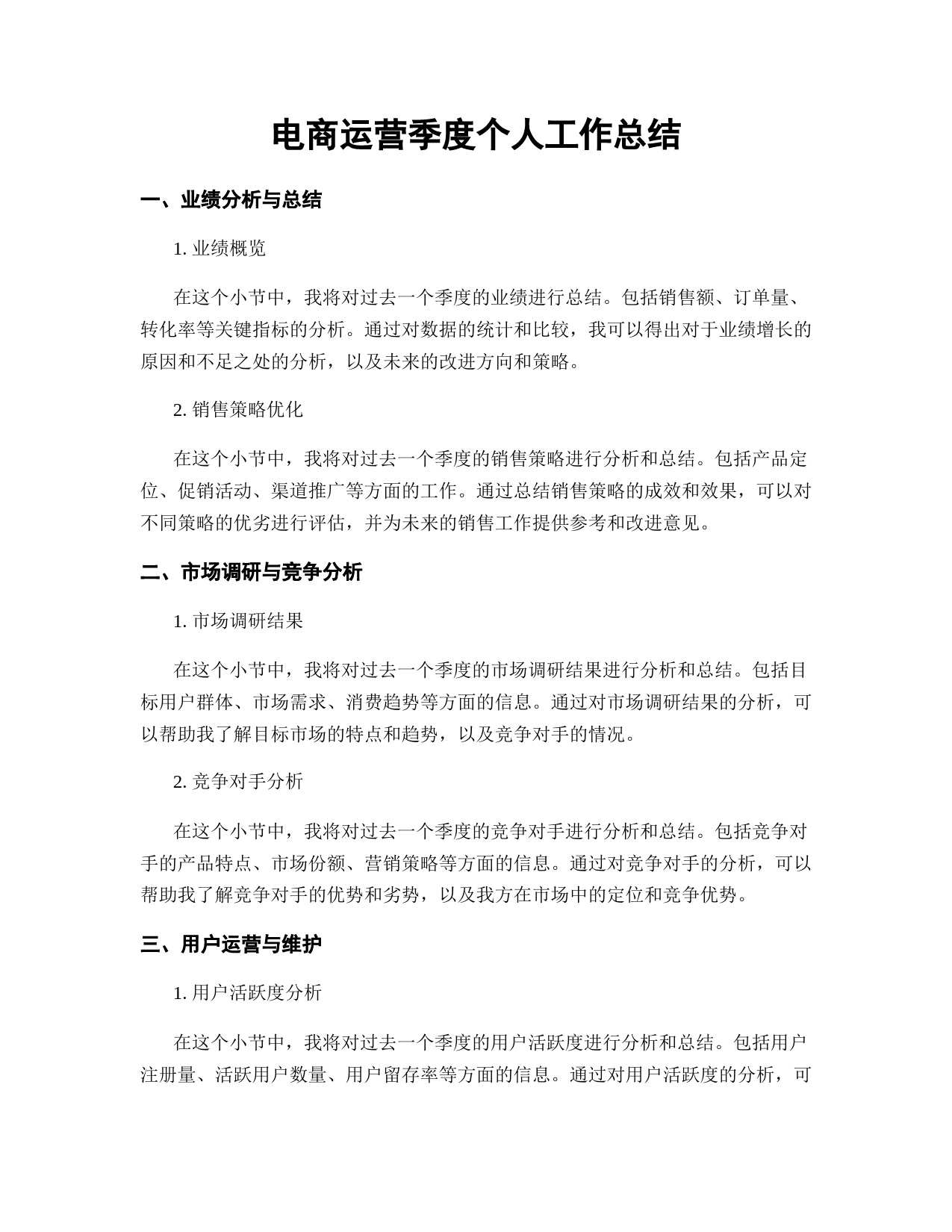 电商运营季度个人工作总结

一、业绩分析与总结

1. 业绩概览

在这个小节中，我将对过去一个季度的业绩进行总结。包括销售额、订单量、转化率等关键指标的分析。通过对数据的统计和比较，我可以得出对于业绩增长的原因和不足之处的分析，以及未来的改进方向和策略。

2. 销售策略优化

在这个小节中，我将对过去一个季度的销售策略进行分析和总结。包括产品定位、促销活动、渠道推广等方面的工作。通过总结销售策略的成效和效果，可以对不同策略的优劣进行评估，并为未来的销售工作提供参考和改进意见。

二、市场调研与竞争分析

1. 市场调研结果

在这个小节中，我将对过去一个季度的市场调研结果进行分析和总结。包括目标用户群体、市场需求、消费趋势等方面的信息。通过对市场调研结果的分析，可以帮助我了解目标市场的特点和趋势，以及竞争对手的情况。

2. 竞争对手分析

在这个小节中，我将对过去一个季度的竞争对手进行分析和总结。包括竞争对手的产品特点、市场份额、营销策略等方面的信息。通过对竞争对手的分析，可以帮助我了解竞争对手的优势和劣势，以及我方在市场中的定位和竞争优势。

三、用户运营与维护

1. 用户活跃度分析

在这个小节中，我将对过去一个季度的用户活跃度进行分析和总结。包括用户注册量、活跃用户数量、用户留存率等方面的信息。通过对用户活跃度的分析，可